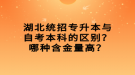 湖北统招专升本与自考本科的区别？哪种含金量高？